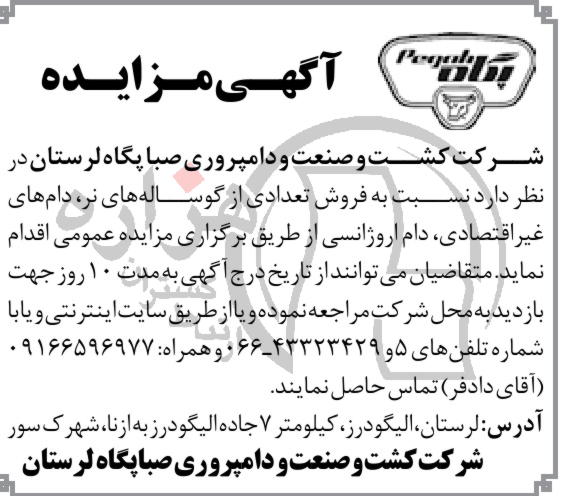 Pegah
پگاه

آگهی مزایده

شرکت کشت و صنعت و دامپروری صبا پگاه لرستان در نظر دارد نسبت به فروش تعدادی از گوساله‌های نر، دام‌های غیراقتصادی، دام اروژانسی از طریق برگزاری مزایده عمومی اقدام نماید. متقاضیان می‌توانند از تاریخ درج آگهی به مدت ۱۰ روز جهت بازدید به محل شرکت مراجعه نموده و یا از طریق سایت اینترنتی و یا با شماره تلفن‌های ۵ و ۴۳۳۲۳۴۲۹_۰۶۶ و همراه: ۰۹۱۶۶۵۹۶۹۷۷ (آقای دادفر) تماس حاصل نمایند.

آدرس: لرستان، الیگودرز، کیلومتر ۷ جاده الیگودرز به ازنا، شهرک سور

شرکت کشت و صنعت و دامپروری صبا پگاه لرستان